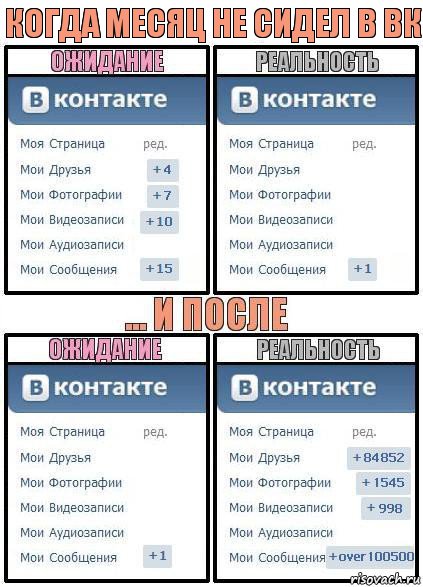 КОГДА МЕСЯЦ НЕ СИДЕЛ В ВК

ОЖИДАНИЕ

В контакте

Моя Страница ред.
Мои Друзья +4
Мои Фотографии +7
Мои Видеозаписи +10
Мои Аудиозаписи
Мои Сообщения +15

РЕАЛЬНОСТЬ

В контакте

Моя Страница ред.
Мои Друзья
Мои Фотографии
Мои Видеозаписи
Мои Аудиозаписи
Мои Сообщения +1

... И ПОСЛЕ

ОЖИДАНИЕ

В контакте

Моя Страница ред.
Мои Друзья
Мои Фотографии
Мои Видеозаписи
Мои Аудиозаписи
Мои Сообщения +1

РЕАЛЬНОСТЬ

В контакте

Моя Страница ред.
Мои Друзья +84852
Мои Фотографии +1545
Мои Видеозаписи +998
Мои Аудиозаписи
Мои Сообщения +over 100500

risovach.ru